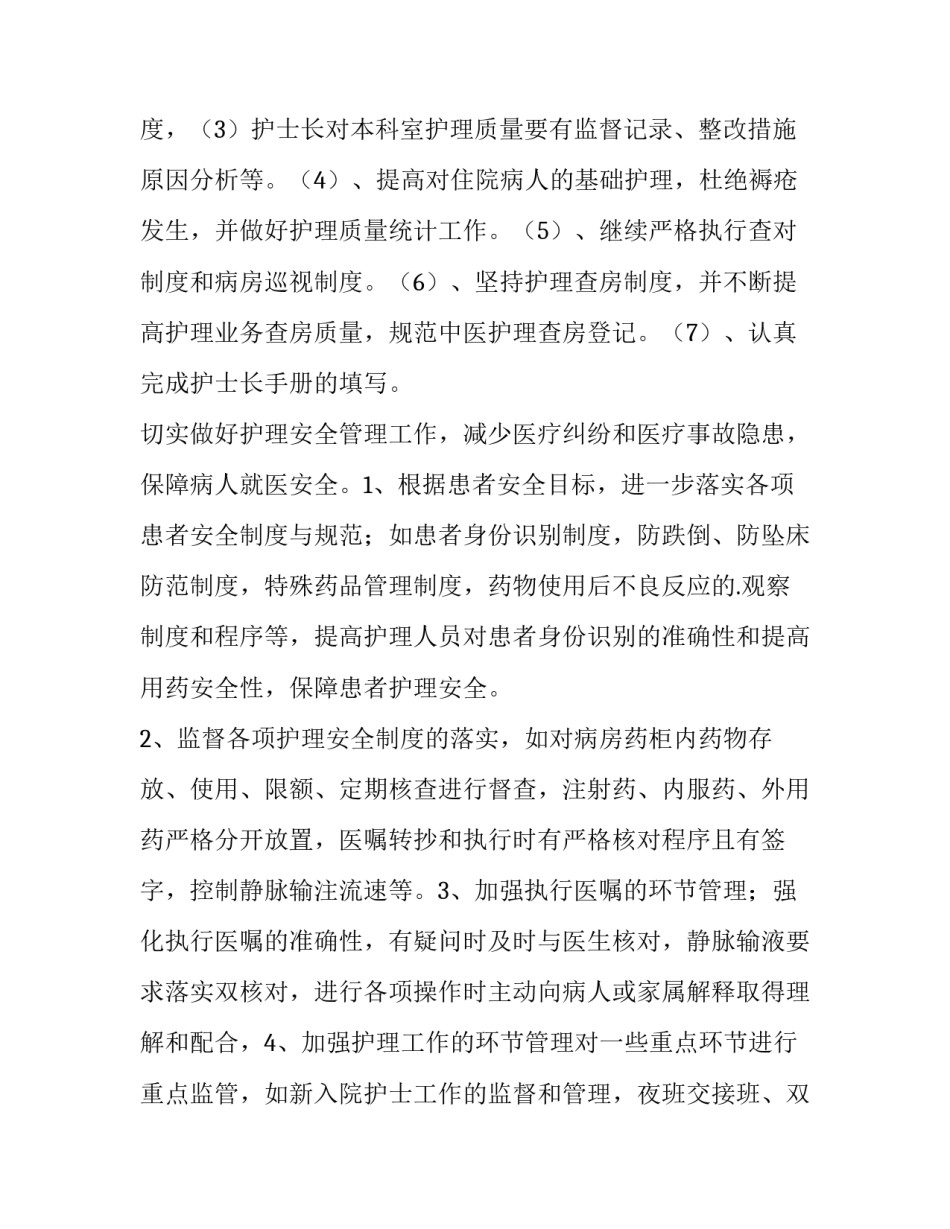 度，（3）护士长对本科室护理质量要有监督记录、整改措施原因分析等。（4）、提高对住院病人的基础护理，杜绝褥疮发生，并做好护理质量统计工作。（5）、继续严格执行查对制度和病房巡视制度。（6）、坚持护理查房制度，并不断提高护理业务查房质量，规范中医护理查房登记。（7）、认真完成护士长手册的填写。

切实做好护理安全管理工作，减少医疗纠纷和医疗事故隐患，保障病人就医安全。1、根据患者安全目标，进一步落实各项患者安全制度与规范；如患者身份识别制度，防跌倒、防坠床防范制度，特殊药品管理制度，药物使用后不良反应的.观察制度和程序等，提高护理人员对患者身份识别的准确性和提高用药安全性，保障患者护理安全。

2、监督各项护理安全制度的落实，如对病房药柜内药物存放、使用、限额、定期核查进行督查，注射药、内服药、外用药严格分开放置，医嘱转抄和执行时有严格核对程序且有签字，控制静脉输注流速等。3、加强执行医嘱的环节管理；强化执行医嘱的准确性，有疑问时及时与医生核对，静脉输液要求落实双核对，进行各项操作时主动向病人或家属解释取得理解和配合，4、加强护理工作的环节管理对一些重点环节进行重点监管，如新入院护士工作的监督和管理，夜班交接班、双